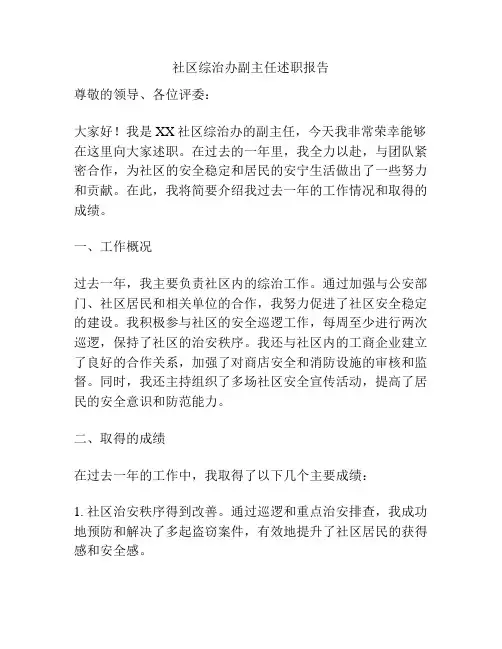 社区综治办副主任述职报告

尊敬的领导、各位评委：

大家好！我是XX社区综治办的副主任，今天我非常荣幸能够在这里向大家述职。在过去的一年里，我全力以赴，与团队紧密合作，为社区的安全稳定和居民的安宁生活做出了一些努力和贡献。在此，我将简要介绍我过去一年的工作情况和取得的成绩。

一、工作概况

过去一年，我主要负责社区内的综治工作。通过加强与公安部门、社区居民和相关单位的合作，我努力促进了社区安全稳定的建设。我积极参与社区的安全巡逻工作，每周至少进行两次巡逻，保持了社区的治安秩序。我还与社区内的工商企业建立了良好的合作关系，加强了对商店安全和消防设施的审核和监督。同时，我还主持组织了多场社区安全宣传活动，提高了居民的安全意识和防范能力。

二、取得的成绩

在过去一年的工作中，我取得了以下几个主要成绩：

1. 社区治安秩序得到改善。通过巡逻和重点治安排查，我成功地预防和解决了多起盗窃案件，有效地提升了社区居民的获得感和安全感。